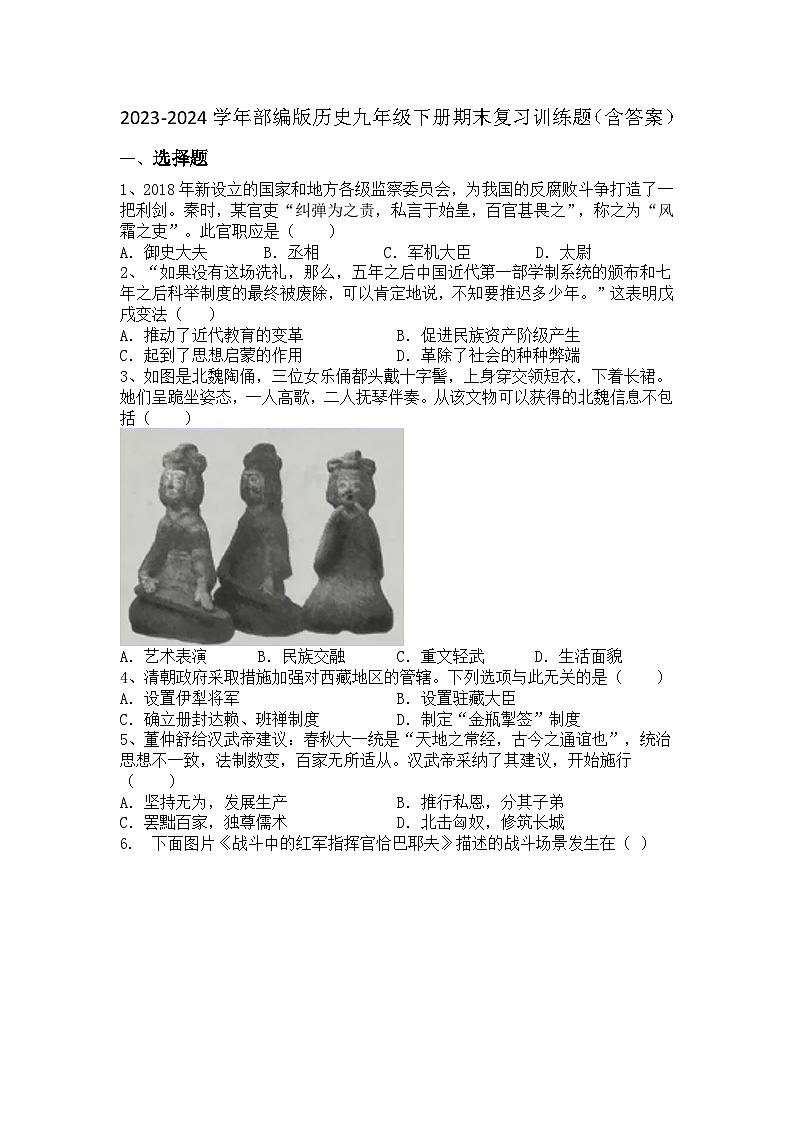 2023-2024学年部编版历史九年级下册期末复习训练题（含答案）

一、选择题

1、2018年新设立的国家和地方各级监察委员会，为我国的反腐败斗争打造了一把利剑。秦时，某官吏“纠弹为之责，私言于始皇，百官甚畏之”，称之为“风霜之吏”。此官职应是（　　）
A．御史大夫　　B．丞相　　C．军机大臣　　D．太尉

2、“如果没有这场洗礼，那么，五年之后中国近代第一部学制系统的颁布和七年之后科举制度的最终被废除，可以肯定地说，不知要推迟多少年。”这表明戊戌变法（　　）
A．推动了近代教育的变革　　B．促进民族资产阶级产生
C．起到了思想启蒙的作用　　D．革除了社会的种种弊端

3、如图是北魏陶俑，三位女乐俑都头戴十字髻，上身穿交领短衣，下着长裙。她们呈跪坐姿态，一人高歌，二人抚琴伴奏。从该文物可以获得的北魏信息不包括（　　）
A．艺术表演　　B．民族交融　　C．重文轻武　　D．生活面貌

4、清朝政府采取措施加强对西藏地区的管辖。下列选项与此无关的是（　　）
A．设置伊犁将军　　B．设置驻藏大臣
C．确立册封达赖、班禅制度　　D．制定“金瓶掣签”制度

5、董仲舒给汉武帝建议：春秋大一统是“天地之常经，古今之通谊也”，统治思想不一致，法制数变，百家无所适从。汉武帝采纳了其建议，开始施行（　　）
A．坚持无为，发展生产　　B．推行私恩，分其子弟
C．罢黜百家，独尊儒术　　D．北击匈奴，修筑长城

6.　下面图片《战斗中的红军指挥官恰巴耶夫》描述的战斗场景发生在（ ）